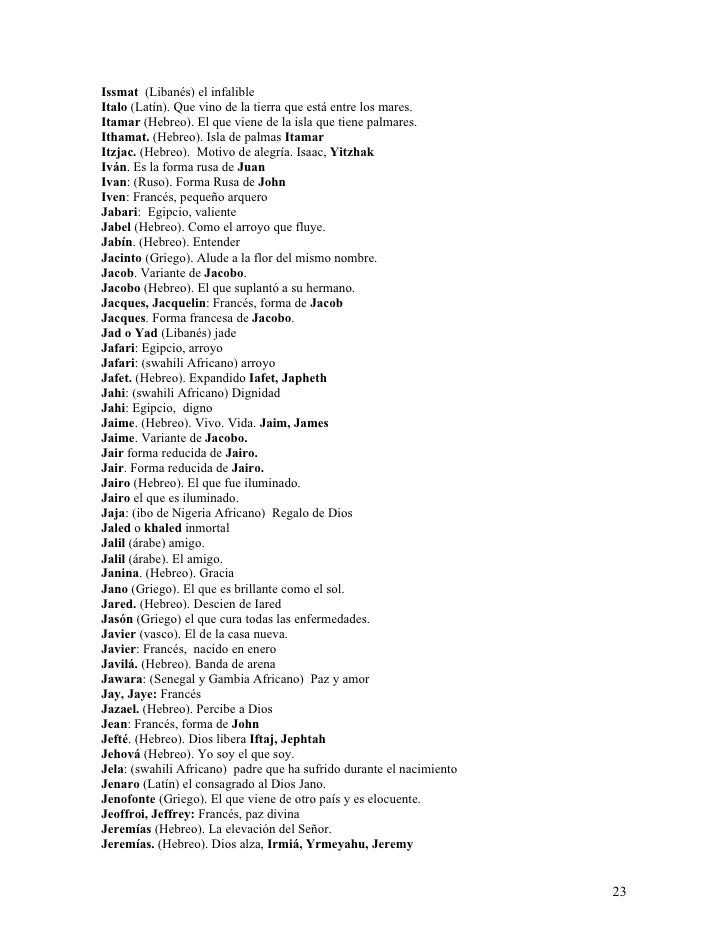 Issmat (Libanés) el infalible
Italo (Latín). Que vino de la tierra que está entre los mares.
Itamar (Hebreo). El que viene de la isla que tiene palmares.
Ithamat. (Hebreo). Isla de palmas Itamar
Itzjac. (Hebreo). Motivo de alegría. Isaac, Yitzhak
Iván. Es la forma rusa de Juan
Ivan: (Ruso). Forma Rusa de John
Iven: Francés, pequeño arquero
Jabari: Egipcio, valiente
Jabel (Hebreo). Como el arroyo que fluye.
Jabín. (Hebreo). Entender
Jacinto (Griego). Alude a la flor del mismo nombre.
Jacob. Variante de Jacobo.
Jacobo (Hebreo). El que suplantó a su hermano.
Jacques, Jacquelin: Francés, forma de Jacob
Jacques. Forma francesa de Jacobo.
Jad o Yad (Libanés) jade
Jafari: Egipcio, arroyo
Jafari: (swahili Africano) arroyo
Jafet. (Hebreo). Expandido Iafet, Japheth
Jahi: (swahili Africano) Dignidad
Jahi: Egipcio, digno
Jaime. (Hebreo). Vivo. Vida. Jaim, James
Jaime. Variante de Jacobo.
Jair forma reducida de Jairo.
Jair. Forma reducida de Jairo.
Jairo (Hebreo). El que fue iluminado.
Jairo el que es iluminado.
Jaja: (ibo de Nigeria Africano) Regalo de Dios
Jaled o khaled inmortal
Jalil (árabe) amigo.
Jalil (árabe). El amigo.
Janina. (Hebreo). Gracia
Jano (Griego). El que es brillante como el sol.
Jared. (Hebreo). Descien de Iared
Jasón (Griego) el que cura todas las enfermedades.
Javier (vasco). El de la casa nueva.
Javier: Francés, nacido en enero
Javilá. (Hebreo). Banda de arena
Jawara: (Senegal y Gambia Africano) Paz y amor
Jay, Jaye: Francés
Jazael. (Hebreo). Percibe a Dios
Jean: Francés, forma de John
Jefté. (Hebreo). Dios libera Iftaj, Jephtah
Jehová (Hebreo). Yo soy el que soy.
Jela: (swahili Africano) padre que ha sufrido durante el nacimiento
Jenaro (Latín) el consagrado al Dios Jano.
Jenofonte (Griego). El que viene de otro país y es elocuente.
Jeoffroi, Jeffrey: Francés, paz divina
Jeremías (Hebreo). La elevación del Señor.
Jeremías. (Hebreo). Dios alza, Irmiá, Yrmeyahu, Jeremy

23